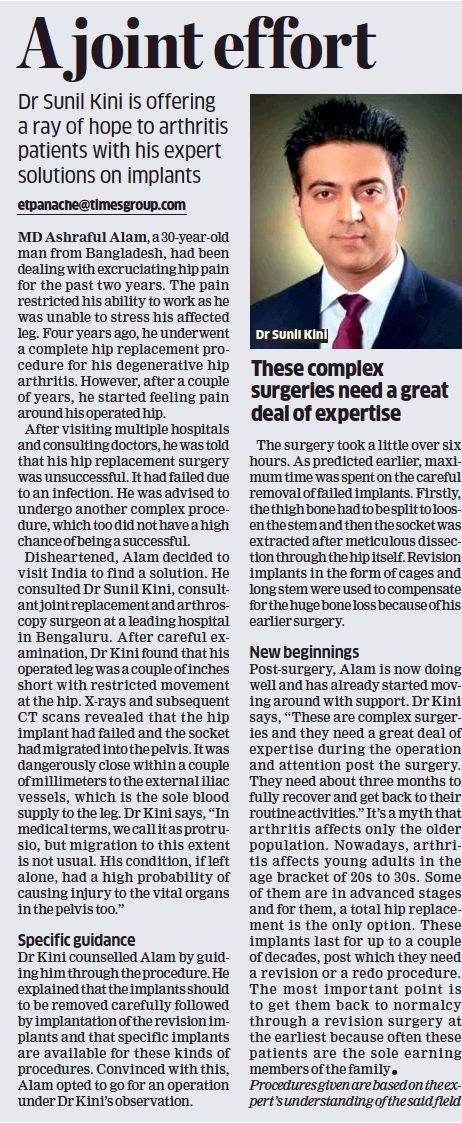 A joint effort

Dr Sunil Kini is offering a ray of hope to arthritis patients with his expert solutions on implants

etpanache@timesgroup.com

MD Ashraful Alam, a 30-year-old man from Bangladesh, had been dealing with excruciating hip pain for the past two years. The pain restricted his ability to work as he was unable to stress his affected leg. Four years ago, he underwent a complete hip replacement procedure for his degenerative hip arthritis. However, after a couple of years, he started feeling pain around his operated hip.

After visiting multiple hospitals and consulting doctors, he was told that his hip replacement surgery was unsuccessful. It had failed due to an infection. He was advised to undergo another complex procedure, which too did not have a high chance of being a successful.

Disheartened, Alam decided to visit India to find a solution. He consulted Dr Sunil Kini, consultant joint replacement and arthroscopy surgeon at a leading hospital in Bengaluru. After careful examination, Dr Kini found that his operated leg was a couple of inches short with restricted movement at the hip. X-rays and subsequent CT scans revealed that the hip implant had failed and the socket had migrated into the pelvis. It was dangerously close within a couple of millimeters to the external iliac vessels, which is the sole blood supply to the leg. Dr Kini says, "In medical terms, we call it as protrusio, but migration to this extent is not usual. His condition, if left alone, had a high probability of causing injury to the vital organs in the pelvis too."

Specific guidance
Dr Kini counselled Alam by guiding him through the procedure. He explained that the implants should to be removed carefully followed by implantation of the revision implants and that specific implants are available for these kinds of procedures. Convinced with this, Alam opted to go for an operation under Dr Kini's observation.

Dr Sunil Kini

These complex surgeries need a great deal of expertise

The surgery took a little over six hours. As predicted earlier, maximum time was spent on the careful removal of failed implants. Firstly, the thigh bone had to be split to loosen the stem and then the socket was extracted after meticulous dissection through the hip itself. Revision implants in the form of cages and long stem were used to compensate for the huge bone loss because of his earlier surgery.

New beginnings
Post-surgery, Alam is now doing well and has already started moving around with support. Dr Kini says, "These are complex surgeries and they need a great deal of expertise during the operation and attention post the surgery. They need about three months to fully recover and get back to their routine activities." It's a myth that arthritis affects only the older population. Nowadays, arthritis affects young adults in the age bracket of 20s to 30s. Some of them are in advanced stages and for them, a total hip replacement is the only option. These implants last for up to a couple of decades, post which they need a revision or a redo procedure. The most important point is to get them back to normalcy through a revision surgery at the earliest because often these patients are the sole earning members of the family.

Procedures given are based on the expert's understanding of the said field